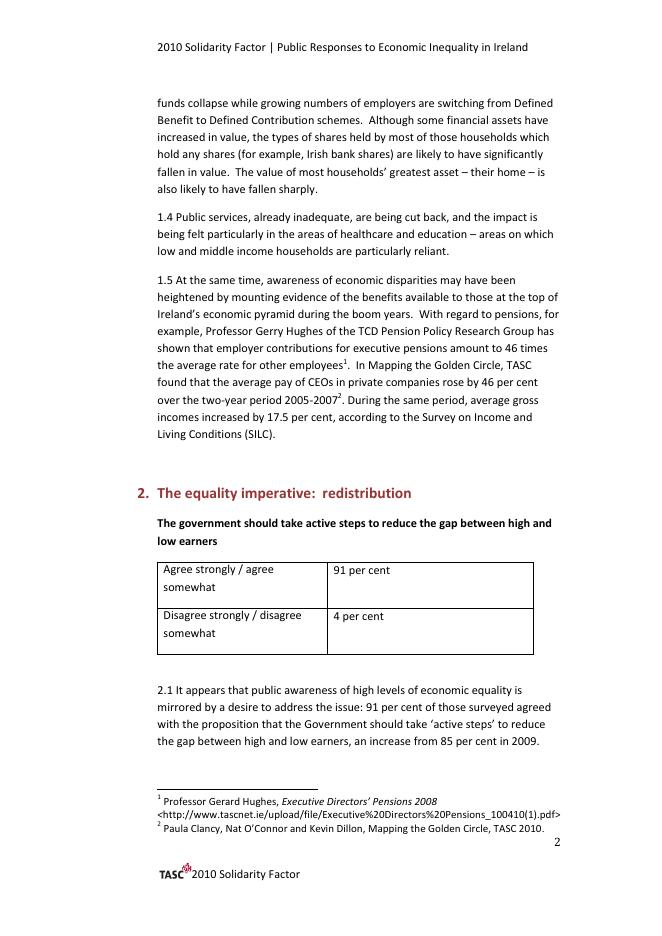 2010 Solidarity Factor | Public Responses to Economic Inequality in Ireland

funds collapse while growing numbers of employers are switching from Defined Benefit to Defined Contribution schemes. Although some financial assets have increased in value, the types of shares held by most of those households which hold any shares (for example, Irish bank shares) are likely to have significantly fallen in value. The value of most households' greatest asset – their home – is also likely to have fallen sharply.

1.4 Public services, already inadequate, are being cut back, and the impact is being felt particularly in the areas of healthcare and education – areas on which low and middle income households are particularly reliant.

1.5 At the same time, awareness of economic disparities may have been heightened by mounting evidence of the benefits available to those at the top of Ireland's economic pyramid during the boom years. With regard to pensions, for example, Professor Gerry Hughes of the TCD Pension Policy Research Group has shown that employer contributions for executive pensions amount to 46 times the average rate for other employees$^1$. In Mapping the Golden Circle, TASC found that the average pay of CEOs in private companies rose by 46 per cent over the two-year period 2005-2007$^2$. During the same period, average gross incomes increased by 17.5 per cent, according to the Survey on Income and Living Conditions (SILC).

2. The equality imperative: redistribution

The government should take active steps to reduce the gap between high and low earners

| Agree strongly / agree somewhat | 91 per cent |
|---|---|
| Disagree strongly / disagree somewhat | 4 per cent |

2.1 It appears that public awareness of high levels of economic equality is mirrored by a desire to address the issue: 91 per cent of those surveyed agreed with the proposition that the Government should take 'active steps' to reduce the gap between high and low earners, an increase from 85 per cent in 2009.

$^1$ Professor Gerard Hughes, Executive Directors' Pensions 2008 <http://www.tascnet.ie/upload/file/Executive%20Directors%20Pensions_100410(1).pdf>
$^2$ Paula Clancy, Nat O'Connor and Kevin Dillon, Mapping the Golden Circle, TASC 2010.

2

TASC 2010 Solidarity Factor